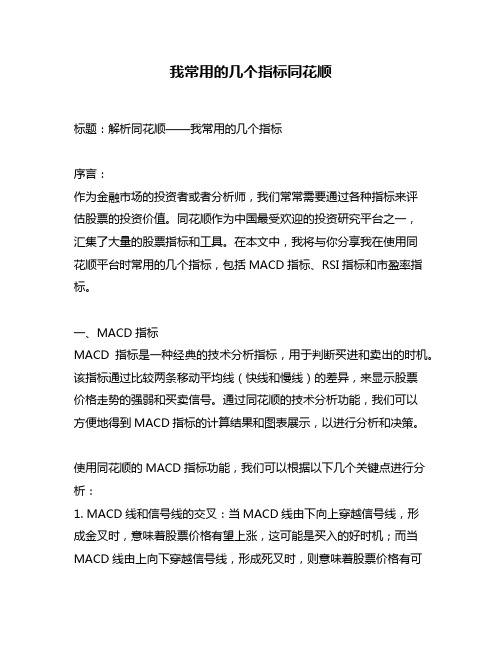 我常用的几个指标同花顺

标题：解析同花顺——我常用的几个指标

序言：
作为金融市场的投资者或者分析师，我们常常需要通过各种指标来评估股票的投资价值。同花顺作为中国最受欢迎的投资研究平台之一，汇集了大量的股票指标和工具。在本文中，我将与你分享我在使用同花顺平台时常用的几个指标，包括 MACD 指标、RSI 指标和市盈率指标。

一、MACD 指标
MACD 指标是一种经典的技术分析指标，用于判断买进和卖出的时机。该指标通过比较两条移动平均线（快线和慢线）的差异，来显示股票价格走势的强弱和买卖信号。通过同花顺的技术分析功能，我们可以方便地得到 MACD 指标的计算结果和图表展示，以进行分析和决策。

使用同花顺的 MACD 指标功能，我们可以根据以下几个关键点进行分析：
1. MACD 线和信号线的交叉：当 MACD 线由下向上穿越信号线，形成金叉时，意味着股票价格有望上涨，这可能是买入的好时机；而当 MACD 线由上向下穿越信号线，形成死叉时，则意味着股票价格有可